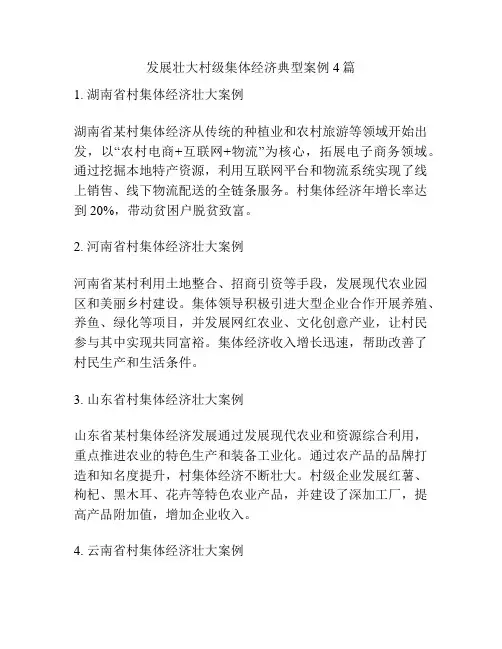 发展壮大村级集体经济典型案例 4 篇

1. 湖南省村集体经济壮大案例

湖南省某村集体经济从传统的种植业和农村旅游等领域开始出发，以“农村电商+互联网+物流”为核心，拓展电子商务领域。通过挖掘本地特产资源，利用互联网平台和物流系统实现了线上销售、线下物流配送的全链条服务。村集体经济年增长率达到 20%，带动贫困户脱贫致富。

2. 河南省村集体经济壮大案例

河南省某村利用土地整合、招商引资等手段，发展现代农业园区和美丽乡村建设。集体领导积极引进大型企业合作开展养殖、养鱼、绿化等项目，并发展网红农业、文化创意产业，让村民参与其中实现共同富裕。集体经济收入增长迅速，帮助改善了村民生产和生活条件。

3. 山东省村集体经济壮大案例

山东省某村集体经济发展通过发展现代农业和资源综合利用，重点推进农业的特色生产和装备工业化。通过农产品的品牌打造和知名度提升，村集体经济不断壮大。村级企业发展红薯、枸杞、黑木耳、花卉等特色农业产品，并建设了深加工厂，提高产品附加值，增加企业收入。

4. 云南省村集体经济壮大案例